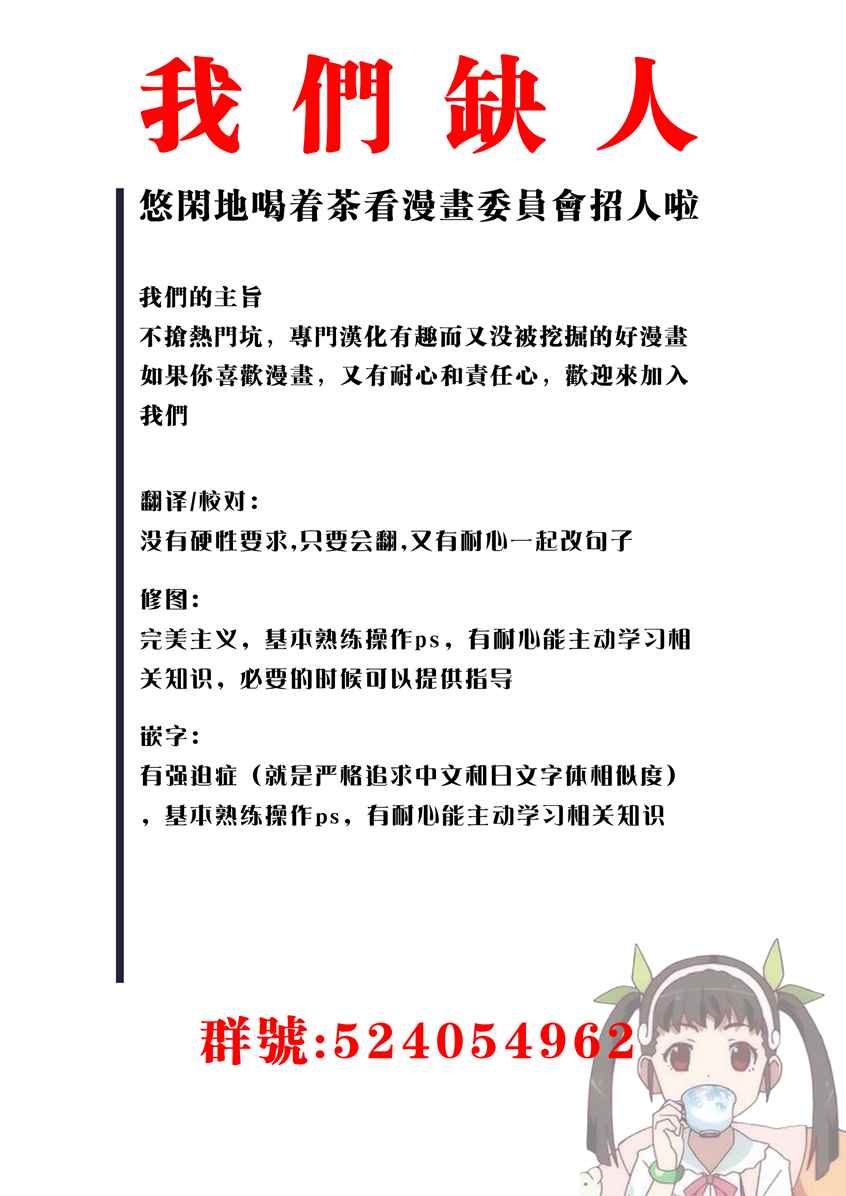 我們缺人

悠閑地喝着茶看漫畫委員會招人啦

我們的主旨
不搶熱門坑，專門漢化有趣而又没被挖掘的好漫畫如果你喜歡漫畫，又有耐心和責任心，歡迎來加入我們

翻译/校对：
没有硬性要求,只要会翻,又有耐心一起改句子

修图：
完美主义，基本熟练操作ps，有耐心能主动学习相关知识，必要的时候可以提供指导

嵌字：
有强迫症（就是严格追求中文和日文字体相似度），基本熟练操作ps，有耐心能主动学习相关知识

群號:524054962